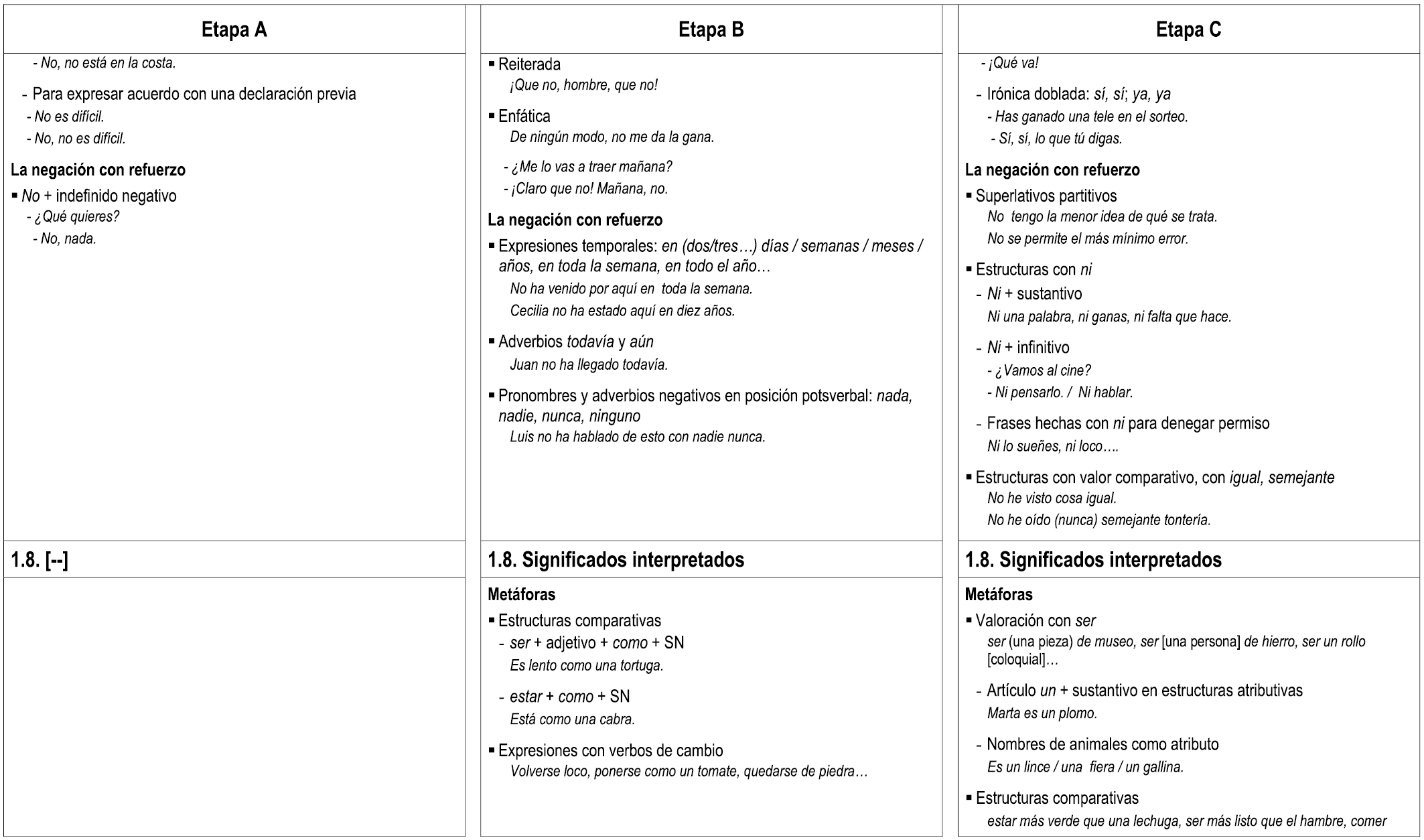 Etapa A

- No, no está en la costa.

- Para expresar acuerdo con una declaración previa
- No es difícil.
- No, no es difícil.

La negación con refuerzo
▪ No + indefinido negativo
- ¿Qué quieres?
- No, nada.

1.8. [--]

Etapa B

▪ Reiterada
¡Que no, hombre, que no!

▪ Enfática
De ningún modo, no me da la gana.

- ¿Me lo vas a traer mañana?
- ¡Claro que no! Mañana, no.

La negación con refuerzo
▪ Expresiones temporales: en (dos/tres…) días / semanas / meses / años, en toda la semana, en todo el año…
No ha venido por aquí en toda la semana.
Cecilia no ha estado aquí en diez años.

▪ Adverbios todavía y aún
Juan no ha llegado todavía.

▪ Pronombres y adverbios negativos en posición potsverbal: nada, nadie, nunca, ninguno
Luis no ha hablado de esto con nadie nunca.

1.8. Significados interpretados

Metáforas
▪ Estructuras comparativas
- ser + adjetivo + como + SN
Es lento como una tortuga.

- estar + como + SN
Está como una cabra.

▪ Expresiones con verbos de cambio
Volverse loco, ponerse como un tomate, quedarse de piedra…

Etapa C

- ¡Qué va!

- Irónica doblada: sí, sí; ya, ya
- Has ganado una tele en el sorteo.
- Sí, sí, lo que tú digas.

La negación con refuerzo
▪ Superlativos partitivos
No tengo la menor idea de qué se trata.
No se permite el más mínimo error.

▪ Estructuras con ni
- Ni + sustantivo
Ni una palabra, ni ganas, ni falta que hace.

- Ni + infinitivo
- ¿Vamos al cine?
- Ni pensarlo. / Ni hablar.

- Frases hechas con ni para denegar permiso
Ni lo sueñes, ni loco….

▪ Estructuras con valor comparativo, con igual, semejante
No he visto cosa igual.
No he oído (nunca) semejante tontería.

1.8. Significados interpretados

Metáforas
▪ Valoración con ser
ser (una pieza) de museo, ser [una persona] de hierro, ser un rollo [coloquial]…

- Artículo un + sustantivo en estructuras atributivas
Marta es un plomo.

- Nombres de animales como atributo
Es un lince / una fiera / un gallina.

▪ Estructuras comparativas
estar más verde que una lechuga, ser más listo que el hambre, comer